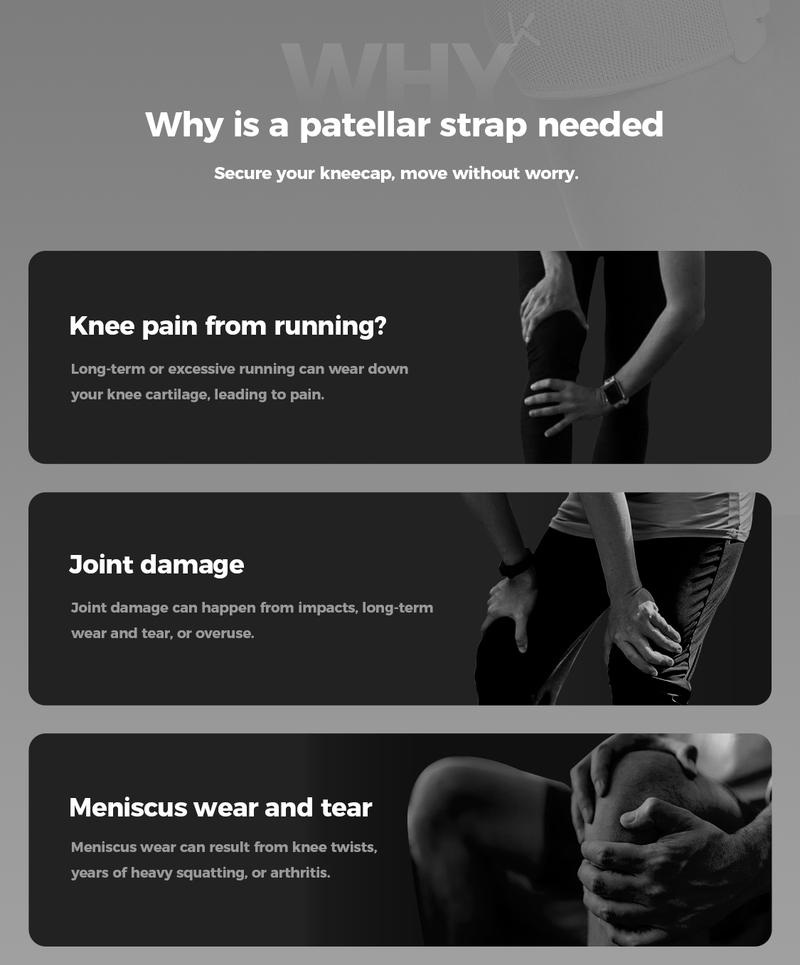 WHY

Why is a patellar strap needed

Secure your kneecap, move without worry.

Knee pain from running?

Long-term or excessive running can wear down your knee cartilage, leading to pain.

Joint damage

Joint damage can happen from impacts, long-term wear and tear, or overuse.

Meniscus wear and tear

Meniscus wear can result from knee twists, years of heavy squatting, or arthritis.